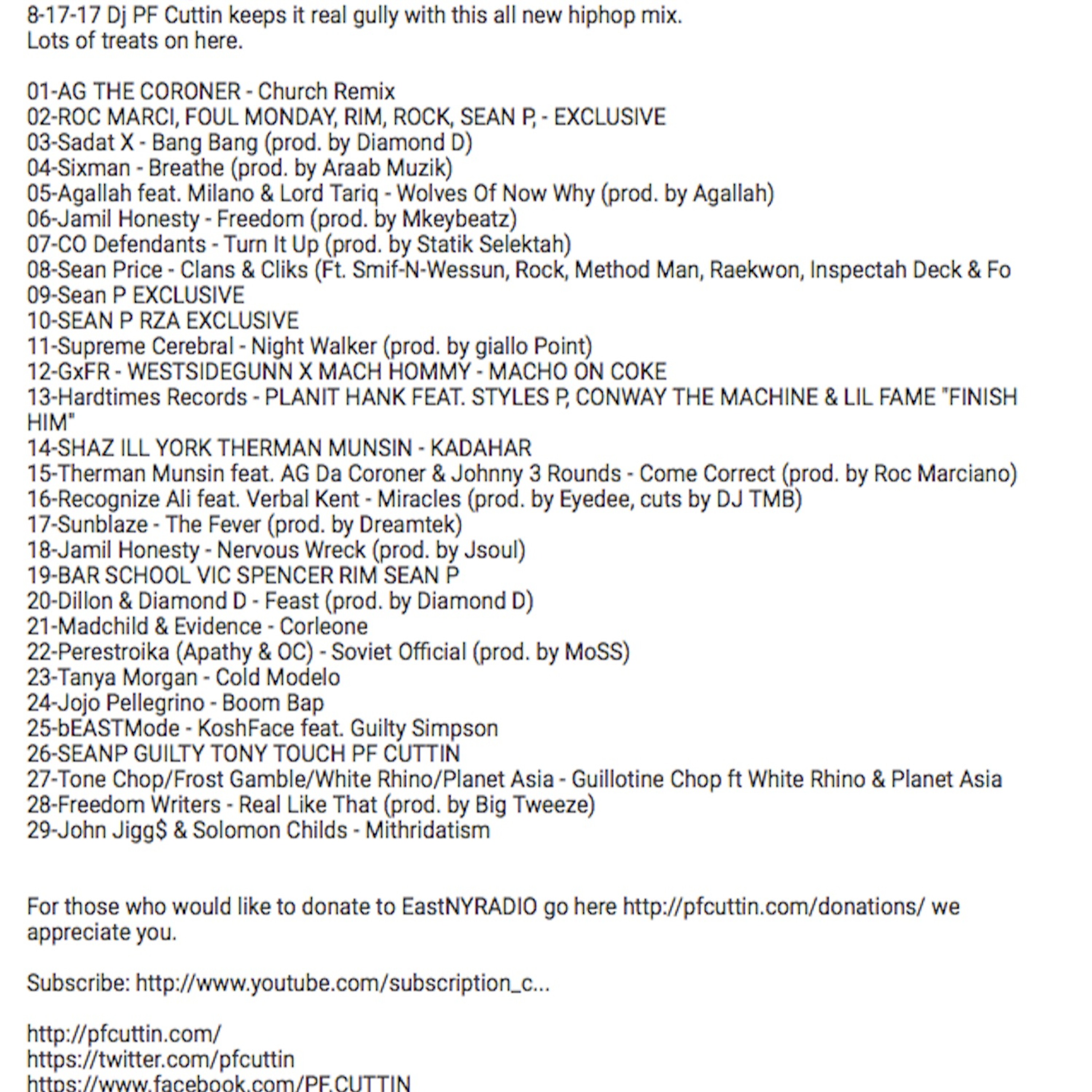 8-17-17 Dj PF Cuttin keeps it real gully with this all new hiphop mix.
Lots of treats on here.

01-AG THE CORONER - Church Remix
02-ROC MARCI, FOUL MONDAY, RIM, ROCK, SEAN P, - EXCLUSIVE
03-Sadat X - Bang Bang (prod. by Diamond D)
04-Sixman - Breathe (prod. by Araab Muzik)
05-Agallah feat. Milano & Lord Tariq - Wolves Of Now Why (prod. by Agallah)
06-Jamil Honesty - Freedom (prod. by Mkeybeatz)
07-CO Defendants - Turn It Up (prod. by Statik Selektah)
08-Sean Price - Clans & Cliks (Ft. Smif-N-Wessun, Rock, Method Man, Raekwon, Inspectah Deck & Fo
09-Sean P EXCLUSIVE
10-SEAN P RZA EXCLUSIVE
11-Supreme Cerebral - Night Walker (prod. by giallo Point)
12-GxFR - WESTSIDEGUNN X MACH HOMMY - MACHO ON COKE
13-Hardtimes Records - PLANIT HANK FEAT. STYLES P, CONWAY THE MACHINE & LIL FAME "FINISH HIM"
14-SHAZ ILL YORK THERMAN MUNSIN - KADAHAR
15-Therman Munsin feat. AG Da Coroner & Johnny 3 Rounds - Come Correct (prod. by Roc Marciano)
16-Recognize Ali feat. Verbal Kent - Miracles (prod. by Eyedee, cuts by DJ TMB)
17-Sunblaze - The Fever (prod. by Dreamtek)
18-Jamil Honesty - Nervous Wreck (prod. by Jsoul)
19-BAR SCHOOL VIC SPENCER RIM SEAN P
20-Dillon & Diamond D - Feast (prod. by Diamond D)
21-Madchild & Evidence - Corleone
22-Perestroika (Apathy & OC) - Soviet Official (prod. by MoSS)
23-Tanya Morgan - Cold Modelo
24-Jojo Pellegrino - Boom Bap
25-bEASTMode - KoshFace feat. Guilty Simpson
26-SEANP GUILTY TONY TOUCH PF CUTTIN
27-Tone Chop/Frost Gamble/White Rhino/Planet Asia - Guillotine Chop ft White Rhino & Planet Asia
28-Freedom Writers - Real Like That (prod. by Big Tweeze)
29-John Jigg$ & Solomon Childs - Mithridatism

For those who would like to donate to EastNYRADIO go here http://pfcuttin.com/donations/ we appreciate you.

Subscribe: http://www.youtube.com/subscription_c...

http://pfcuttin.com/
https://twitter.com/pfcuttin
https://www.facebook.com/PF.CUTTIN